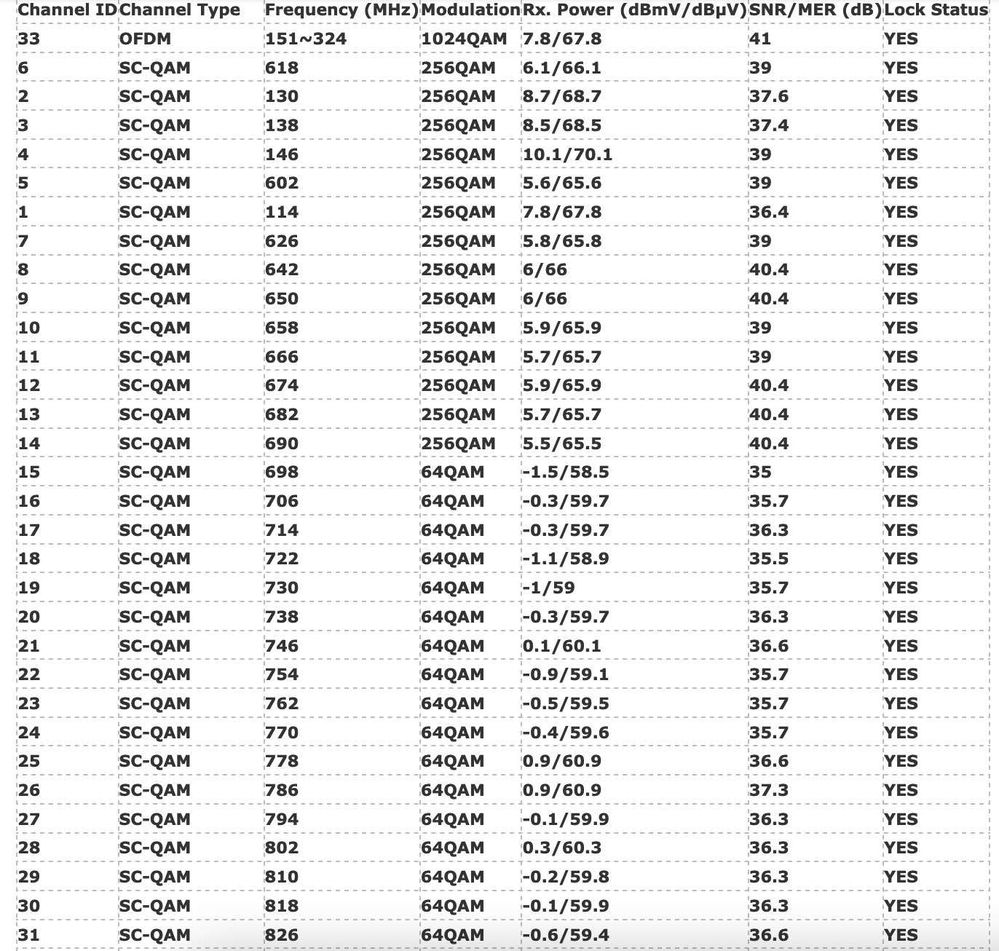 | Channel ID | Channel Type | Frequency (MHz) | Modulation | Rx. Power (dBmV/dBµV) | SNR/MER (dB) | Lock Status |
|---|---|---|---|---|---|---|
| 33 | OFDM | 151~324 | 1024QAM | 7.8/67.8 | 41 | YES |
| 6 | SC-QAM | 618 | 256QAM | 6.1/66.1 | 39 | YES |
| 2 | SC-QAM | 130 | 256QAM | 8.7/68.7 | 37.6 | YES |
| 3 | SC-QAM | 138 | 256QAM | 8.5/68.5 | 37.4 | YES |
| 4 | SC-QAM | 146 | 256QAM | 10.1/70.1 | 39 | YES |
| 5 | SC-QAM | 602 | 256QAM | 5.6/65.6 | 39 | YES |
| 1 | SC-QAM | 114 | 256QAM | 7.8/67.8 | 36.4 | YES |
| 7 | SC-QAM | 626 | 256QAM | 5.8/65.8 | 39 | YES |
| 8 | SC-QAM | 642 | 256QAM | 6/66 | 40.4 | YES |
| 9 | SC-QAM | 650 | 256QAM | 6/66 | 40.4 | YES |
| 10 | SC-QAM | 658 | 256QAM | 5.9/65.9 | 39 | YES |
| 11 | SC-QAM | 666 | 256QAM | 5.7/65.7 | 39 | YES |
| 12 | SC-QAM | 674 | 256QAM | 5.9/65.9 | 40.4 | YES |
| 13 | SC-QAM | 682 | 256QAM | 5.7/65.7 | 40.4 | YES |
| 14 | SC-QAM | 690 | 256QAM | 5.5/65.5 | 40.4 | YES |
| 15 | SC-QAM | 698 | 64QAM | -1.5/58.5 | 35 | YES |
| 16 | SC-QAM | 706 | 64QAM | -0.3/59.7 | 35.7 | YES |
| 17 | SC-QAM | 714 | 64QAM | -0.3/59.7 | 36.3 | YES |
| 18 | SC-QAM | 722 | 64QAM | -1.1/58.9 | 35.5 | YES |
| 19 | SC-QAM | 730 | 64QAM | -1/59 | 35.7 | YES |
| 20 | SC-QAM | 738 | 64QAM | -0.3/59.7 | 36.3 | YES |
| 21 | SC-QAM | 746 | 64QAM | 0.1/60.1 | 36.6 | YES |
| 22 | SC-QAM | 754 | 64QAM | -0.9/59.1 | 35.7 | YES |
| 23 | SC-QAM | 762 | 64QAM | -0.5/59.5 | 35.7 | YES |
| 24 | SC-QAM | 770 | 64QAM | -0.4/59.6 | 35.7 | YES |
| 25 | SC-QAM | 778 | 64QAM | 0.9/60.9 | 36.6 | YES |
| 26 | SC-QAM | 786 | 64QAM | 0.9/60.9 | 37.3 | YES |
| 27 | SC-QAM | 794 | 64QAM | -0.1/59.9 | 36.3 | YES |
| 28 | SC-QAM | 802 | 64QAM | 0.3/60.3 | 36.3 | YES |
| 29 | SC-QAM | 810 | 64QAM | -0.2/59.8 | 36.3 | YES |
| 30 | SC-QAM | 818 | 64QAM | -0.1/59.9 | 36.3 | YES |
| 31 | SC-QAM | 826 | 64QAM | -0.6/59.4 | 36.6 | YES |